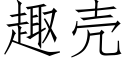 趣壳